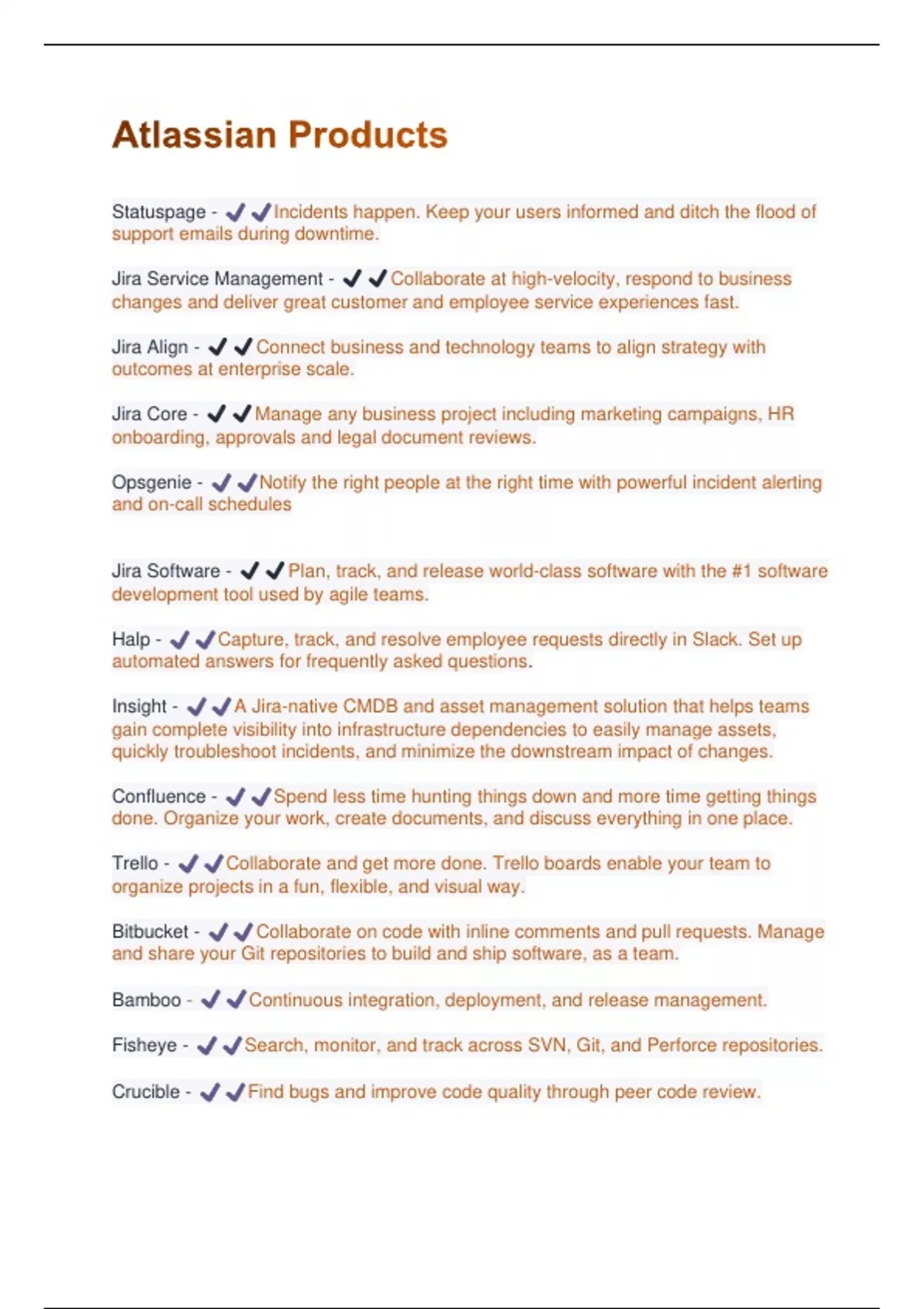 Atlassian Products

Statuspage - ✔✔Incidents happen. Keep your users informed and ditch the flood of support emails during downtime.

Jira Service Management - ✔✔Collaborate at high-velocity, respond to business changes and deliver great customer and employee service experiences fast.

Jira Align - ✔✔Connect business and technology teams to align strategy with outcomes at enterprise scale.

Jira Core - ✔✔Manage any business project including marketing campaigns, HR onboarding, approvals and legal document reviews.

Opsgenie - ✔✔Notify the right people at the right time with powerful incident alerting and on-call schedules

Jira Software - ✔✔Plan, track, and release world-class software with the #1 software development tool used by agile teams.

Halp - ✔✔Capture, track, and resolve employee requests directly in Slack. Set up automated answers for frequently asked questions.

Insight - ✔✔A Jira-native CMDB and asset management solution that helps teams gain complete visibility into infrastructure dependencies to easily manage assets, quickly troubleshoot incidents, and minimize the downstream impact of changes.

Confluence - ✔✔Spend less time hunting things down and more time getting things done. Organize your work, create documents, and discuss everything in one place.

Trello - ✔✔Collaborate and get more done. Trello boards enable your team to organize projects in a fun, flexible, and visual way.

Bitbucket - ✔✔Collaborate on code with inline comments and pull requests. Manage and share your Git repositories to build and ship software, as a team.

Bamboo - ✔✔Continuous integration, deployment, and release management.

Fisheye - ✔✔Search, monitor, and track across SVN, Git, and Perforce repositories.

Crucible - ✔✔Find bugs and improve code quality through peer code review.